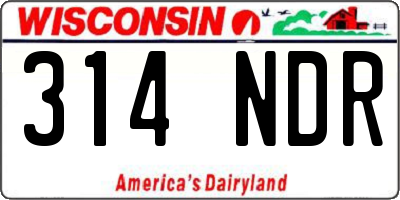 WISCONSIN

314 NDR

America's Dairyland